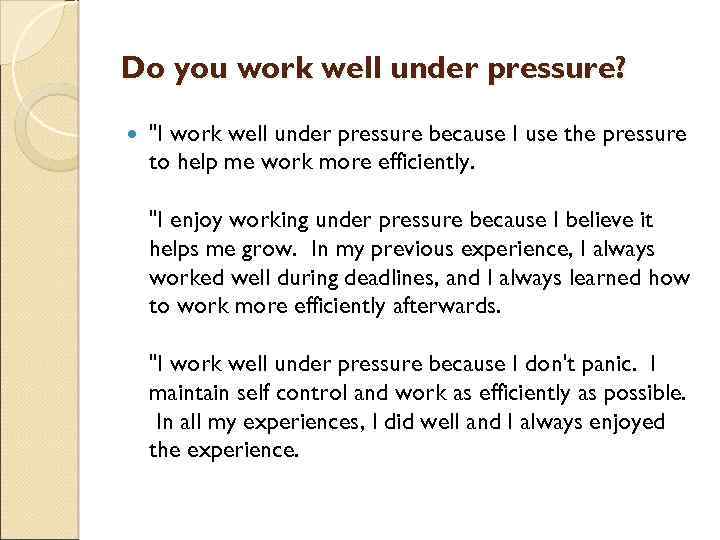 Do you work well under pressure?

"I work well under pressure because I use the pressure to help me work more efficiently.

"I enjoy working under pressure because I believe it helps me grow. In my previous experience, I always worked well during deadlines, and I always learned how to work more efficiently afterwards.

"I work well under pressure because I don't panic. I maintain self control and work as efficiently as possible. In all my experiences, I did well and I always enjoyed the experience.